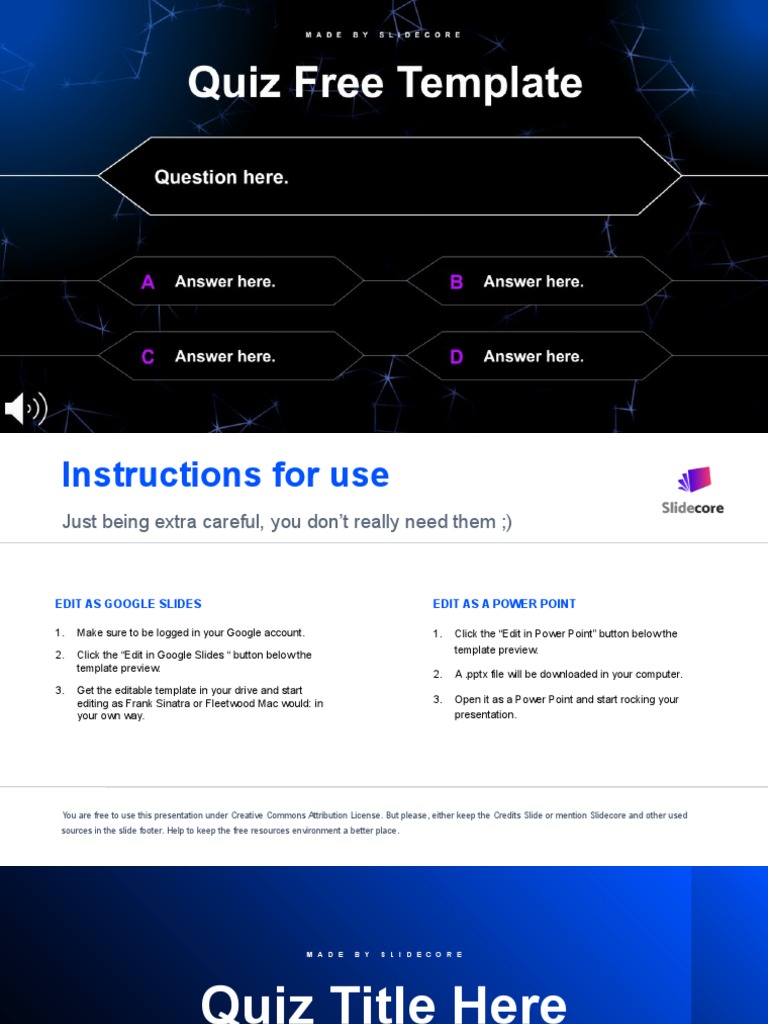 MADE BY SLIDECORE

Quiz Free Template

Question here.

A Answer here.

B Answer here.

C Answer here.

D Answer here.

Instructions for use

Just being extra careful, you don't really need them ;)

Slidecore

EDIT AS GOOGLE SLIDES

1. Make sure to be logged in your Google account.
2. Click the "Edit in Google Slides " button belowthe template preview.
3. Get the editable template in your drive and start editing as Frank Sinatra or Fleetwood Mac would: in your own way.

EDIT AS A POWER POINT

1. Click the "Edit in Power Point" button belowthe template preview.
2. A .pptx file will be downloaded in your computer.
3. Open it as a Power Point and start rocking your presentation.

You are free to use this presentation under Creative Commons Attribution License. But please, either keep the Credits Slide or mention Slidecore and other used sources in the slide footer. Help to keep the free resources environment a better place.

MADE BY SLIDECORE

Quiz Title Here